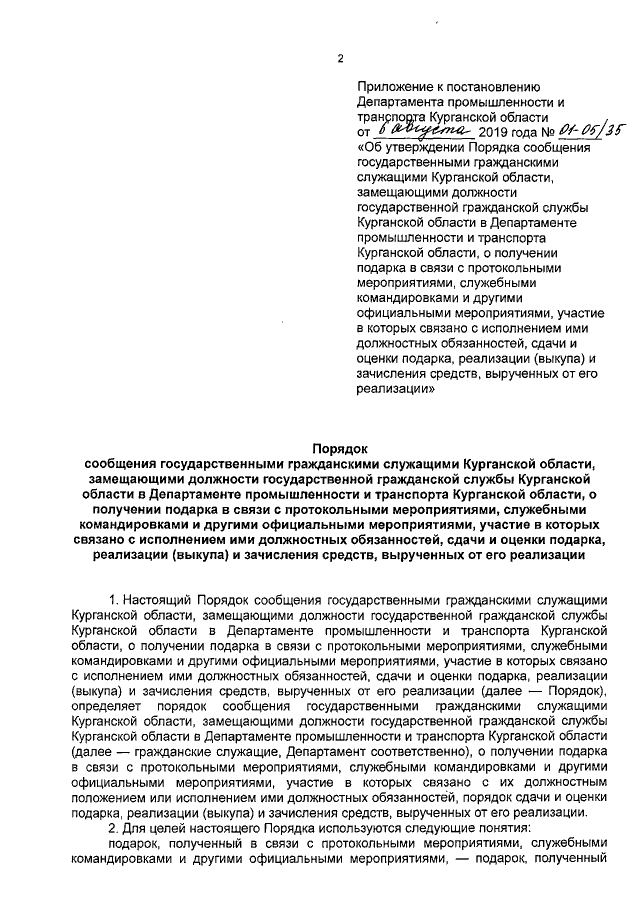 2

Приложение к постановлению Департамента промышленности и транспорта Курганской области
от 6 августа 2019 года № 01-05/35
«Об утверждении Порядка сообщения государственными гражданскими служащими Курганской области, замещающими должности государственной гражданской службы Курганской области в Департаменте промышленности и транспорта Курганской области, о получении подарка в связи с протокольными мероприятиями, служебными командировками и другими официальными мероприятиями, участие в которых связано с исполнением ими должностных обязанностей, сдачи и оценки подарка, реализации (выкупа) и зачисления средств, вырученных от его реализации»

Порядок
сообщения государственными гражданскими служащими Курганской области, замещающими должности государственной гражданской службы Курганской области в Департаменте промышленности и транспорта Курганской области, о получении подарка в связи с протокольными мероприятиями, служебными командировками и другими официальными мероприятиями, участие в которых связано с исполнением ими должностных обязанностей, сдачи и оценки подарка, реализации (выкупа) и зачисления средств, вырученных от его реализации

1. Настоящий Порядок сообщения государственными гражданскими служащими Курганской области, замещающими должности государственной гражданской службы Курганской области в Департаменте промышленности и транспорта Курганской области, о получении подарка в связи с протокольными мероприятиями, служебными командировками и другими официальными мероприятиями, участие в которых связано с исполнением ими должностных обязанностей, сдачи и оценки подарка, реализации (выкупа) и зачисления средств, вырученных от его реализации (далее — Порядок), определяет порядок сообщения государственными гражданскими служащими Курганской области, замещающими должности государственной гражданской службы Курганской области в Департаменте промышленности и транспорта Курганской области (далее — гражданские служащие, Департамент соответственно), о получении подарка в связи с протокольными мероприятиями, служебными командировками и другими официальными мероприятиями, участие в которых связано с их должностным положением или исполнением ими должностных обязанностей, порядок сдачи и оценки подарка, реализации (выкупа) и зачисления средств, вырученных от его реализации.

2. Для целей настоящего Порядка используются следующие понятия:

подарок, полученный в связи с протокольными мероприятиями, служебными командировками и другими официальными мероприятиями, — подарок, полученный